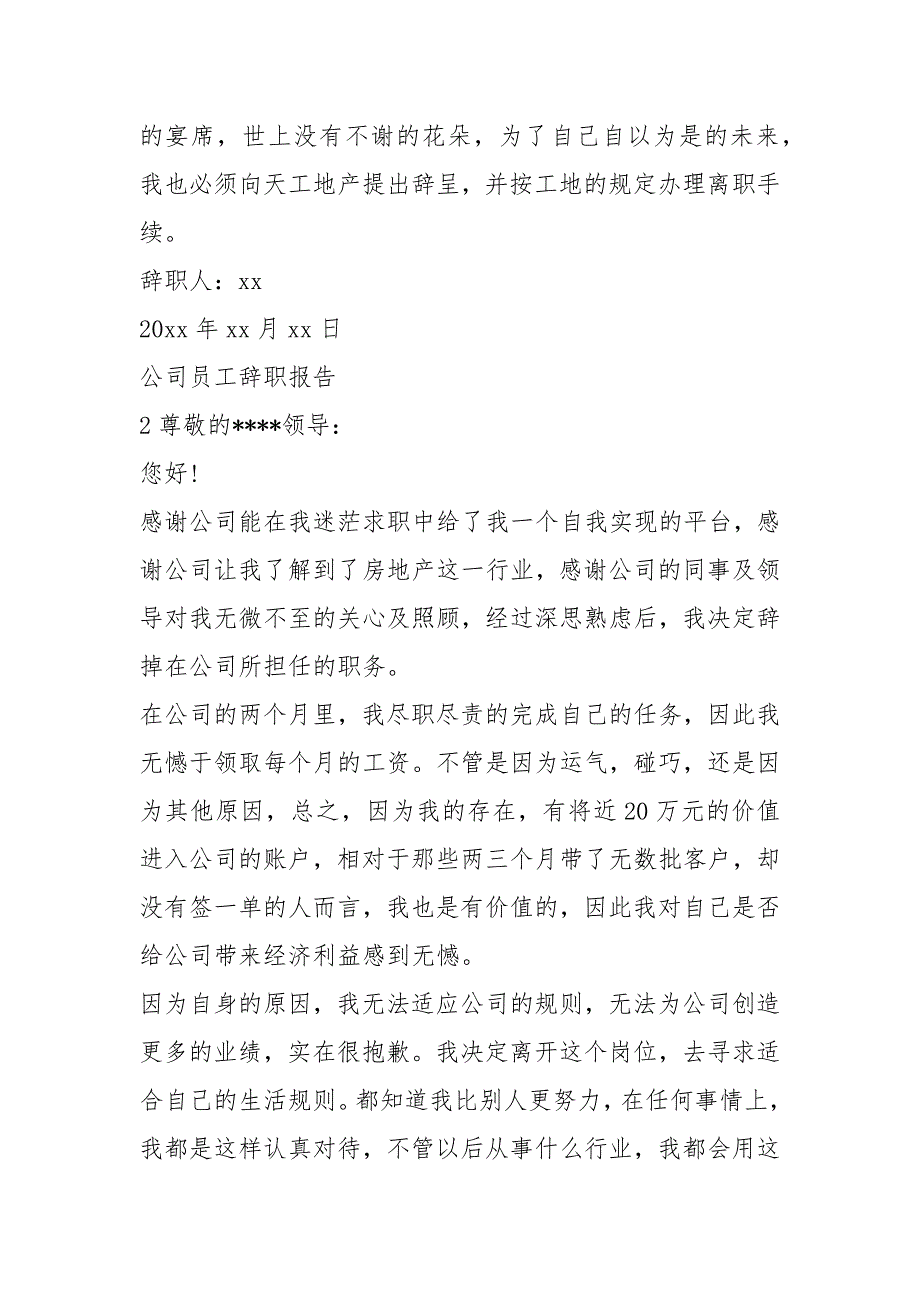 的宴席，世上没有不谢的花朵，为了自己自以为是的未来，我也必须向天工地产提出辞呈，并按工地的规定办理离职手续。

辞职人：xx

20xx 年 xx 月 xx 日

公司员工辞职报告

2 尊敬的****领导：

您好!

感谢公司能在我迷茫求职中给了我一个自我实现的平台，感谢公司让我了解到了房地产这一行业，感谢公司的同事及领导对我无微不至的关心及照顾，经过深思熟虑后，我决定辞掉在公司所担任的职务。

在公司的两个月里，我尽职尽责的完成自己的任务，因此我无憾于领取每个月的工资。不管是因为运气，碰巧，还是因为其他原因，总之，因为我的存在，有将近 20 万元的价值进入公司的账户，相对于那些两三个月带了无数批客户，却没有签一单的人而言，我也是有价值的，因此我对自己是否给公司带来经济利益感到无憾。

因为自身的原因，我无法适应公司的规则，无法为公司创造更多的业绩，实在很抱歉。我决定离开这个岗位，去寻求适合自己的生活规则。都知道我比别人更努力，在任何事情上，我都是这样认真对待，不管以后从事什么行业，我都会用这